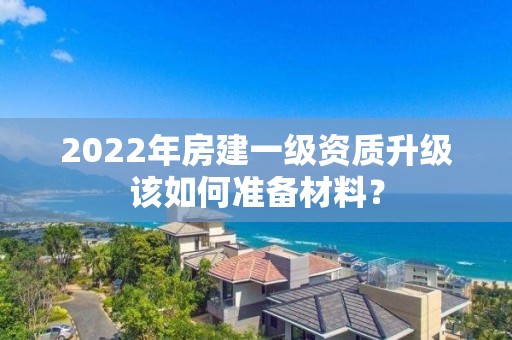 2022年房建一级资质升级该如何准备材料？